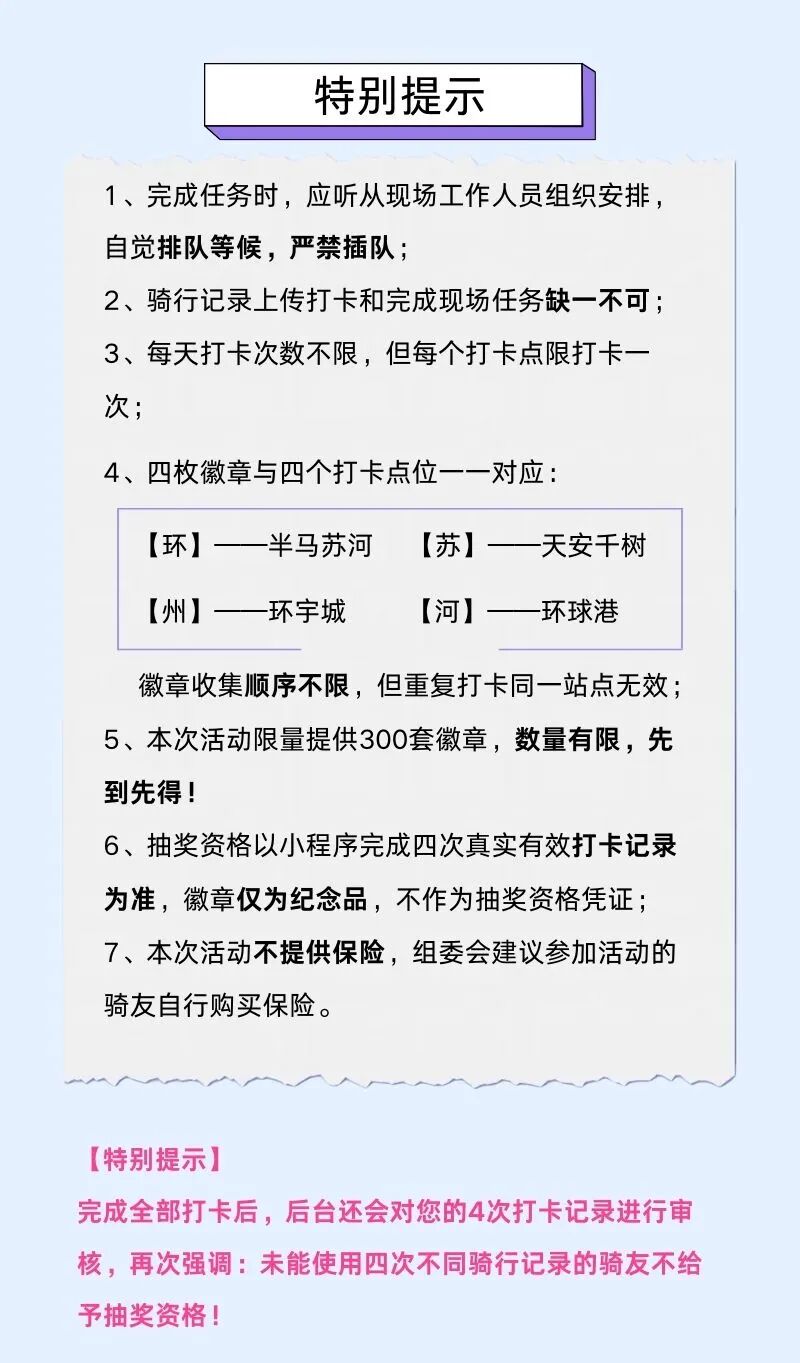 特别提示

1、完成任务时，应听从现场工作人员组织安排，自觉排队等候，严禁插队；
2、骑行记录上传打卡和完成现场任务缺一不可；
3、每天打卡次数不限，但每个打卡点限打卡一次；

4、四枚徽章与四个打卡点位一一对应：

【环】——半马苏河　【苏】——天安千树
【州】——环宇城　【河】——环球港

徽章收集顺序不限，但重复打卡同一站点无效；
5、本次活动限量提供300套徽章，数量有限，先到先得！
6、抽奖资格以小程序完成四次真实有效打卡记录为准，徽章仅为纪念品，不作为抽奖资格凭证；
7、本次活动不提供保险，组委会建议参加活动的骑友自行购买保险。

【特别提示】
完成全部打卡后，后台还会对您的4次打卡记录进行审核，再次强调：未能使用四次不同骑行记录的骑友不给予抽奖资格！